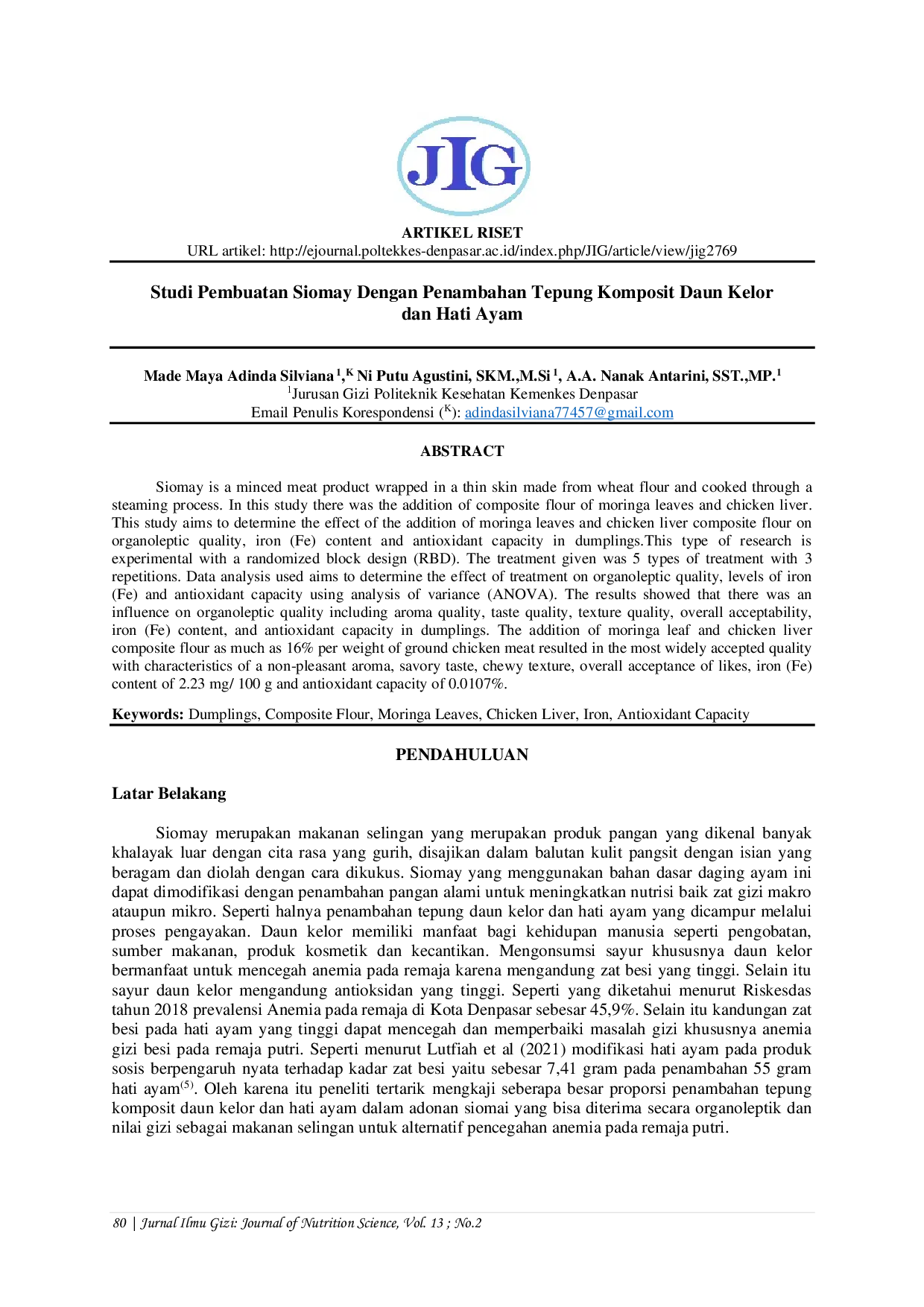 JIG

ARTIKEL RISET
URL artikel: http://ejournal.poltekkes-denpasar.ac.id/index.php/JIG/article/view/jig2769

Studi Pembuatan Siomay Dengan Penambahan Tepung Komposit Daun Kelor dan Hati Ayam

Made Maya Adinda Silviana $^{1}$,$^{K}$ Ni Putu Agustini, SKM.,M.Si $^{1}$, A.A. Nanak Antarini, SST.,MP.$^{1}$
$^{1}$Jurusan Gizi Politeknik Kesehatan Kemenkes Denpasar
Email Penulis Korespondensi ($^{K}$): adindasilviana77457@gmail.com

ABSTRACT

Siomay is a minced meat product wrapped in a thin skin made from wheat flour and cooked through a steaming process. In this study there was the addition of composite flour of moringa leaves and chicken liver. This study aims to determine the effect of the addition of moringa leaves and chicken liver composite flour on organoleptic quality, iron (Fe) content and antioxidant capacity in dumplings.This type of research is experimental with a randomized block design (RBD). The treatment given was 5 types of treatment with 3 repetitions. Data analysis used aims to determine the effect of treatment on organoleptic quality, levels of iron (Fe) and antioxidant capacity using analysis of variance (ANOVA). The results showed that there was an influence on organoleptic quality including aroma quality, taste quality, texture quality, overall acceptability, iron (Fe) content, and antioxidant capacity in dumplings. The addition of moringa leaf and chicken liver composite flour as much as 16% per weight of ground chicken meat resulted in the most widely accepted quality with characteristics of a non-pleasant aroma, savory taste, chewy texture, overall acceptance of likes, iron (Fe) content of 2.23 mg/ 100 g and antioxidant capacity of 0.0107%.

Keywords: Dumplings, Composite Flour, Moringa Leaves, Chicken Liver, Iron, Antioxidant Capacity

PENDAHULUAN

Latar Belakang

Siomay merupakan makanan selingan yang merupakan produk pangan yang dikenal banyak khalayak luar dengan cita rasa yang gurih, disajikan dalam balutan kulit pangsit dengan isian yang beragam dan diolah dengan cara dikukus. Siomay yang menggunakan bahan dasar daging ayam ini dapat dimodifikasi dengan penambahan pangan alami untuk meningkatkan nutrisi baik zat gizi makro ataupun mikro. Seperti halnya penambahan tepung daun kelor dan hati ayam yang dicampur melalui proses pengayakan. Daun kelor memiliki manfaat bagi kehidupan manusia seperti pengobatan, sumber makanan, produk kosmetik dan kecantikan. Mengonsumsi sayur khususnya daun kelor bermanfaat untuk mencegah anemia pada remaja karena mengandung zat besi yang tinggi. Selain itu sayur daun kelor mengandung antioksidan yang tinggi. Seperti yang diketahui menurut Riskesdas tahun 2018 prevalensi Anemia pada remaja di Kota Denpasar sebesar 45,9%. Selain itu kandungan zat besi pada hati ayam yang tinggi dapat mencegah dan memperbaiki masalah gizi khususnya anemia gizi besi pada remaja putri. Seperti menurut Lutfiah et al (2021) modifikasi hati ayam pada produk sosis berpengaruh nyata terhadap kadar zat besi yaitu sebesar 7,41 gram pada penambahan 55 gram hati ayam$^{(5)}$. Oleh karena itu peneliti tertarik mengkaji seberapa besar proporsi penambahan tepung komposit daun kelor dan hati ayam dalam adonan siomai yang bisa diterima secara organoleptik dan nilai gizi sebagai makanan selingan untuk alternatif pencegahan anemia pada remaja putri.

80 | Jurnal Ilmu Gizi: Journal of Nutrition Science, Vol. 13 ; No.2